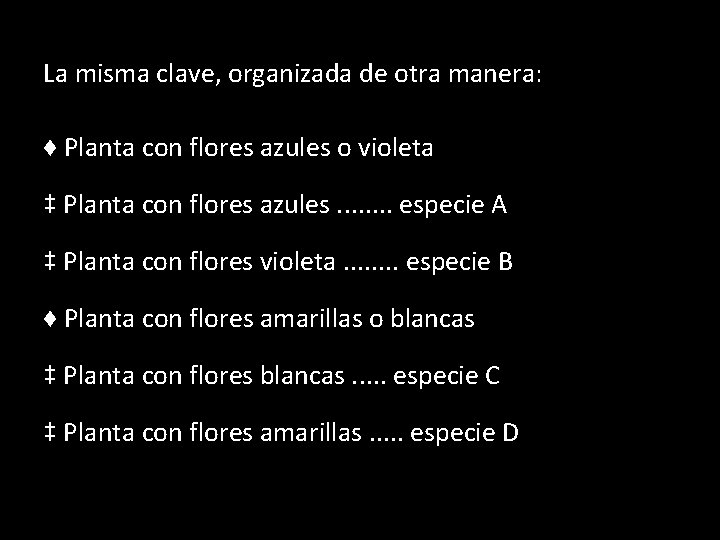 La misma clave, organizada de otra manera:

♦ Planta con flores azules o violeta

‡ Planta con flores azules ........ especie A

‡ Planta con flores violeta ........ especie B

♦ Planta con flores amarillas o blancas

‡ Planta con flores blancas ..... especie C

‡ Planta con flores amarillas ..... especie D